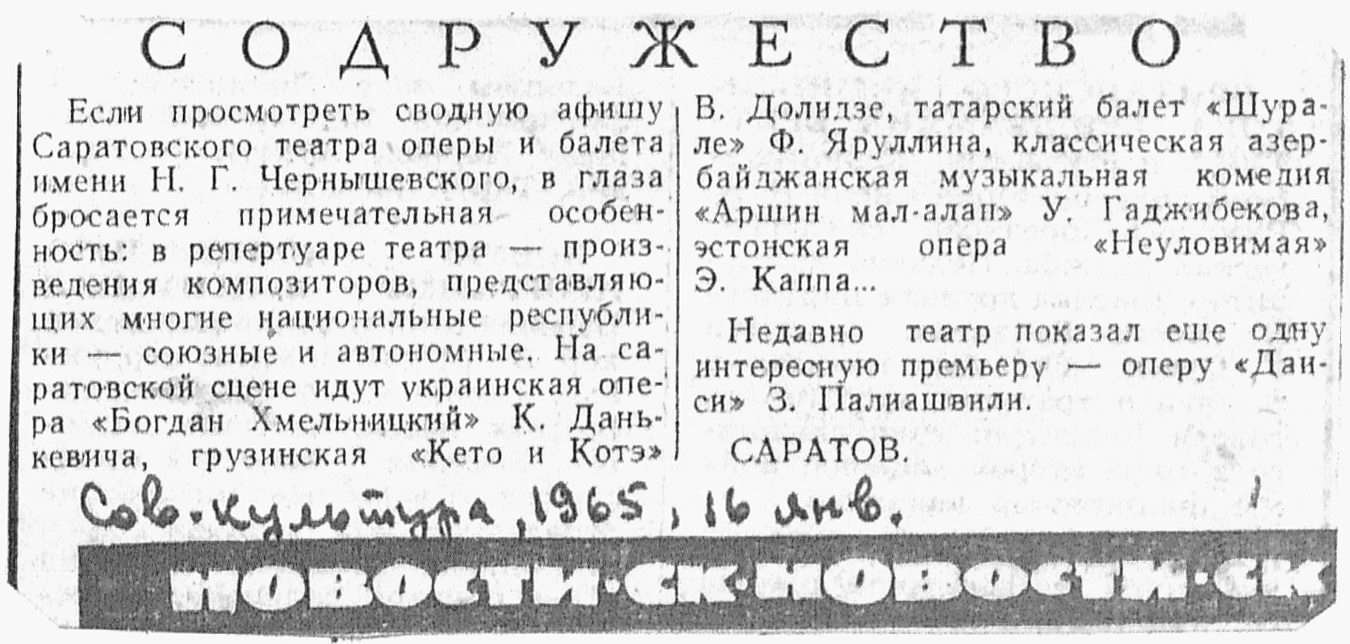 СОДРУЖЕСТВО

Если просмотреть сводную афишу Саратовского театра оперы и балета имени Н. Г. Чернышевского, в глаза бросается примечательная особенность: в репертуаре театра — произведения композиторов, представляющих многие национальные республики — союзные и автономные. На саратовской сцене идут украинская опера «Богдан Хмельницкий» К. Данькевича, грузинская «Кето и Котэ» В. Долидзе, татарский балет «Шурале» Ф. Яруллина, классическая азербайджанская музыкальная комедия «Аршин мал-алан» У. Гаджибекова, эстонская опера «Неуловимая» Э. Каппа...

Недавно театр показал еще одну интересную премьеру — оперу «Даиси» З. Палиашвили.

САРАТОВ.

Сов. культура, 1965, 16 янв.

НОВОСТИ·СК·НОВОСТИ·СК